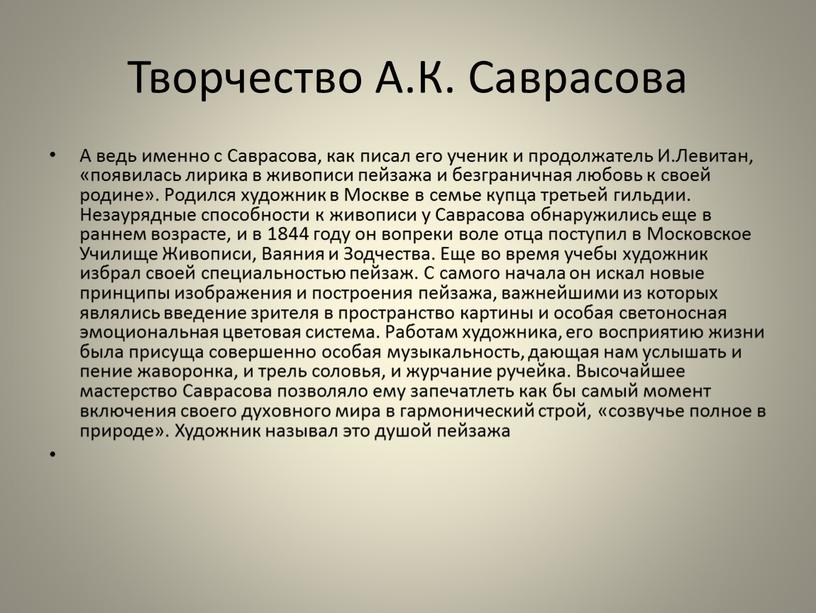 Творчество А.К. Саврасова

• А ведь именно с Саврасова, как писал его ученик и продолжатель И.Левитан, «появилась лирика в живописи пейзажа и безграничная любовь к своей родине». Родился художник в Москве в семье купца третьей гильдии. Незаурядные способности к живописи у Саврасова обнаружились еще в раннем возрасте, и в 1844 году он вопреки воле отца поступил в Московское Училище Живописи, Ваяния и Зодчества. Еще во время учебы художник избрал своей специальностью пейзаж. С самого начала он искал новые принципы изображения и построения пейзажа, важнейшими из которых являлись введение зрителя в пространство картины и особая светоносная эмоциональная цветовая система. Работам художника, его восприятию жизни была присуща совершенно особая музыкальность, дающая нам услышать и пение жаворонка, и трель соловья, и журчание ручейка. Высочайшее мастерство Саврасова позволяло ему запечатлеть как бы самый момент включения своего духовного мира в гармонический строй, «созвучье полное в природе». Художник называл это душой пейзажа

•